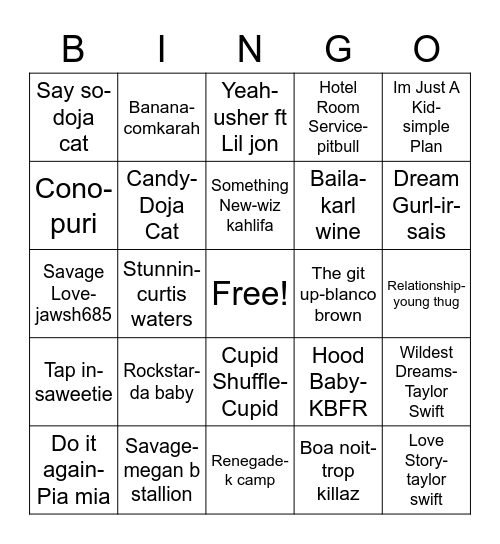 | B | I | N | G | O |
|---|---|---|---|---|
| Say so-doja cat | Banana-comkarah | Yeah-usher ft Lil jon | Hotel Room Service-pitbull | Im Just A Kid-simple Plan |
| Cono-puri | Candy-Doja Cat | Something New-wiz kahlifa | Baila-karl wine | Dream Gurl-ir-sais |
| Savage Love-jawsh685 | Stunnin-curtis waters | Free! | The git up-blanco brown | Relationship-young thug |
| Tap in-saweetie | Rockstar-da baby | Cupid Shuffle-Cupid | Hood Baby-KBFR | Wildest Dreams-Taylor Swift |
| Do it again-Pia mia | Savage-megan b stallion | Renegade-k camp | Boa noit-trop killaz | Love Story-taylor swift |